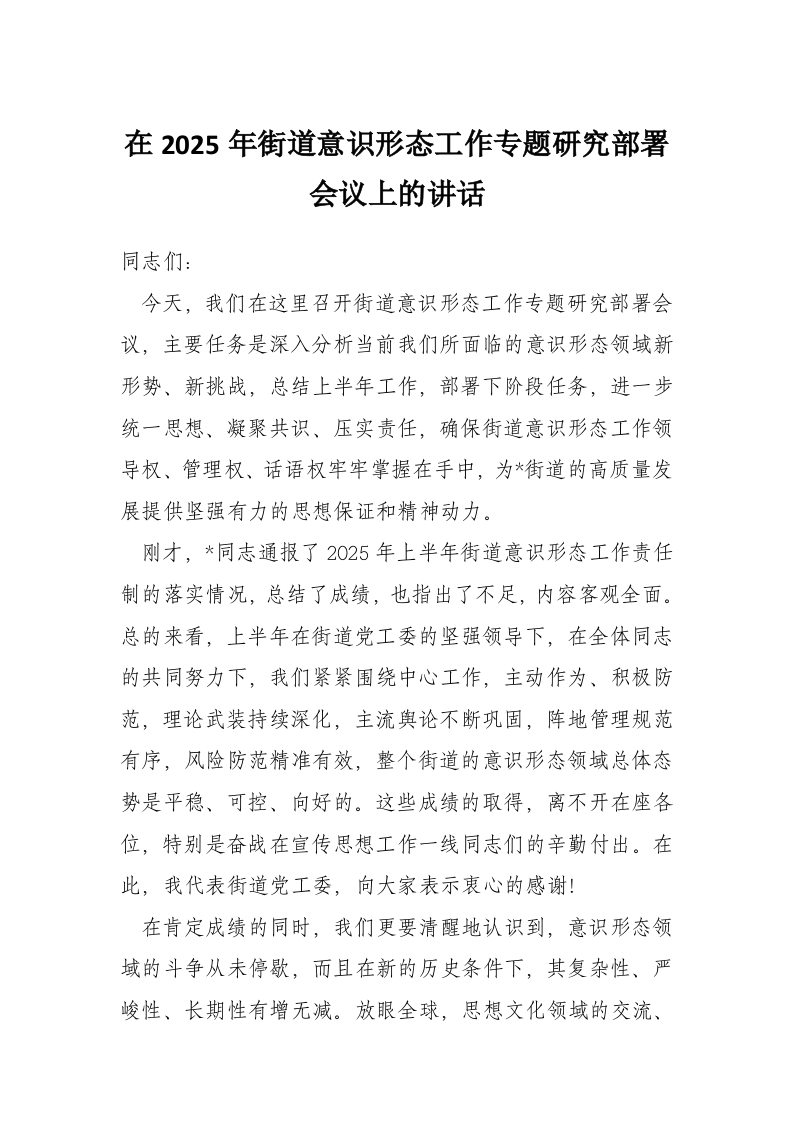 在 2025 年街道意识形态工作专题研究部署会议上的讲话

同志们：

今天，我们在这里召开街道意识形态工作专题研究部署会议，主要任务是深入分析当前我们所面临的意识形态领域新形势、新挑战，总结上半年工作，部署下阶段任务，进一步统一思想、凝聚共识、压实责任，确保街道意识形态工作领导权、管理权、话语权牢牢掌握在手中，为*街道的高质量发展提供坚强有力的思想保证和精神动力。

刚才，*同志通报了 2025 年上半年街道意识形态工作责任制的落实情况，总结了成绩，也指出了不足，内容客观全面。总的来看，上半年在街道党工委的坚强领导下，在全体同志的共同努力下，我们紧紧围绕中心工作，主动作为、积极防范，理论武装持续深化，主流舆论不断巩固，阵地管理规范有序，风险防范精准有效，整个街道的意识形态领域总体态势是平稳、可控、向好的。这些成绩的取得，离不开在座各位，特别是奋战在宣传思想工作一线同志们的辛勤付出。在此，我代表街道党工委，向大家表示衷心的感谢!

在肯定成绩的同时，我们更要清醒地认识到，意识形态领域的斗争从未停歇，而且在新的历史条件下，其复杂性、严峻性、长期性有增无减。放眼全球，思想文化领域的交流、